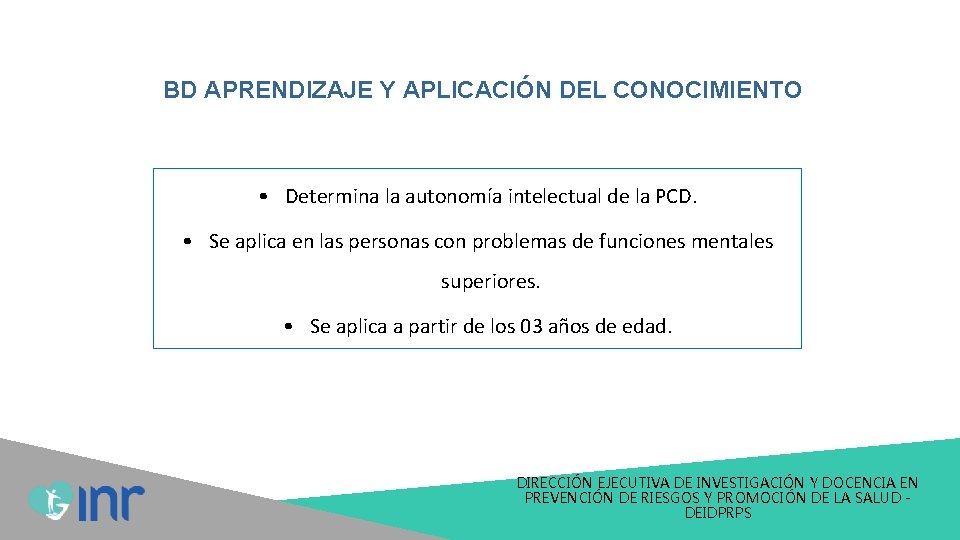 BD APRENDIZAJE Y APLICACIÓN DEL CONOCIMIENTO

• Determina la autonomía intelectual de la PCD.

• Se aplica en las personas con problemas de funciones mentales superiores.

• Se aplica a partir de los 03 años de edad.

inr

DIRECCIÓN EJECUTIVA DE INVESTIGACIÓN Y DOCENCIA EN PREVENCIÓN DE RIESGOS Y PROMOCIÓN DE LA SALUD - DEIDPRPS